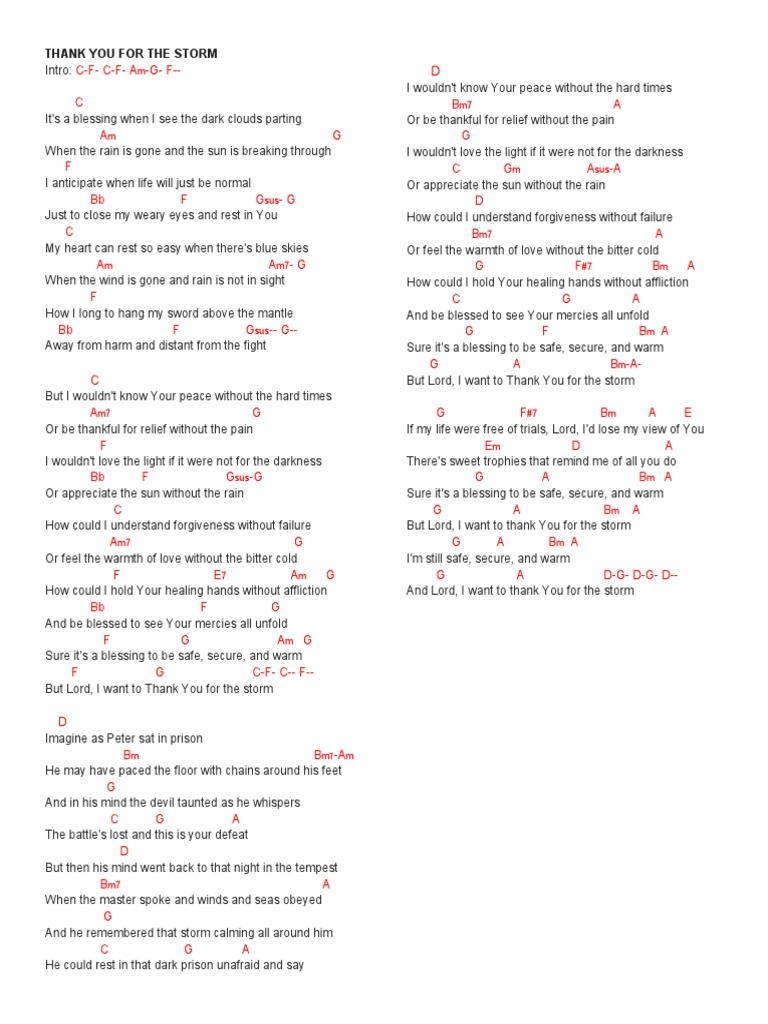 THANK YOU FOR THE STORM
Intro: C-F- C-F- Am-G- F--

C
It's a blessing when I see the dark clouds parting
Am G
When the rain is gone and the sun is breaking through
F
I anticipate when life will just be normal
Bb F Gsus- G
Just to close my weary eyes and rest in You
C
My heart can rest so easy when there's blue skies
Am Am7- G
When the wind is gone and rain is not in sight
F
How I long to hang my sword above the mantle
Bb F Gsus-- G--
Away from harm and distant from the fight

C
But I wouldn't know Your peace without the hard times
Am7 G
Or be thankful for relief without the pain
F
I wouldn't love the light if it were not for the darkness
Bb F Gsus-G
Or appreciate the sun without the rain
C
How could I understand forgiveness without failure
Am7 G
Or feel the warmth of love without the bitter cold
F E7 Am G
How could I hold Your healing hands without affliction
Bb F G
And be blessed to see Your mercies all unfold
F G Am G
Sure it's a blessing to be safe, secure, and warm
F G C-F- C-- F--
But Lord, I want to Thank You for the storm

D
Imagine as Peter sat in prison
Bm Bm7-Am
He may have paced the floor with chains around his feet
G
And in his mind the devil taunted as he whispers
C G A
The battle's lost and this is your defeat
D
But then his mind went back to that night in the tempest
Bm7 A
When the master spoke and winds and seas obeyed
G
And he remembered that storm calming all around him
C G A
He could rest in that dark prison unafraid and say

D
I wouldn't know Your peace without the hard times
Bm7 A
Or be thankful for relief without the pain
G
I wouldn't love the light if it were not for the darkness
C Gm Asus-A
Or appreciate the sun without the rain
D
How could I understand forgiveness without failure
Bm7 A
Or feel the warmth of love without the bitter cold
G F#7 Bm A
How could I hold Your healing hands without affliction
C G A
And be blessed to see Your mercies all unfold
G F Bm A
Sure it's a blessing to be safe, secure, and warm
G A Bm-A-
But Lord, I want to Thank You for the storm

G F#7 Bm A E
If my life were free of trials, Lord, I'd lose my view of You
Em D A
There's sweet trophies that remind me of all you do
G A Bm A
Sure it's a blessing to be safe, secure, and warm
G A Bm A
But Lord, I want to thank You for the storm
G A Bm A
I'm still safe, secure, and warm
G A D-G- D-G- D--
And Lord, I want to thank You for the storm